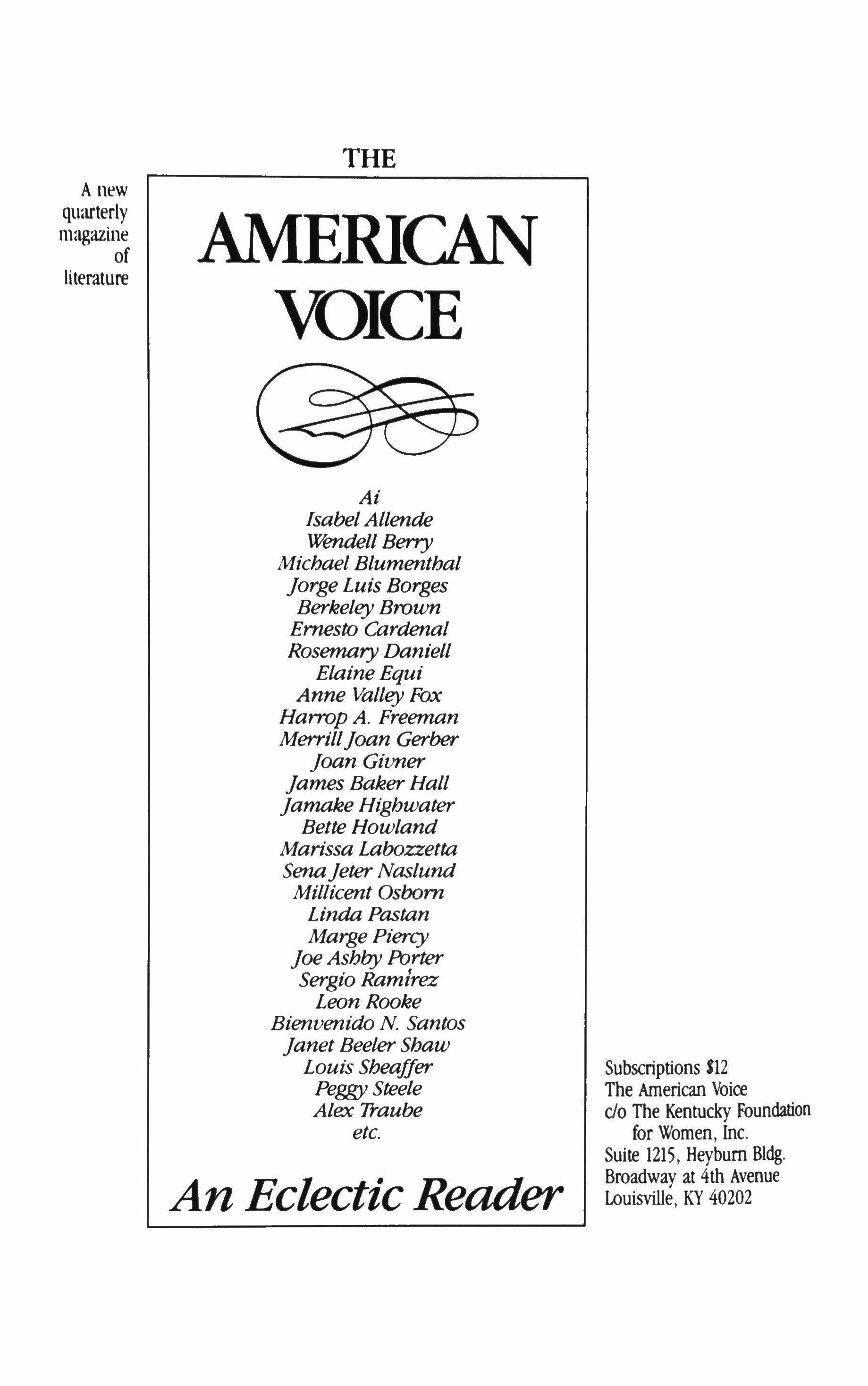 A new quarterly magazine of literature

THE

AMERICAN VOICE

Ai
Isabel Allende
Wendell Berry
Michael Blumenthal
Jorge Luis Borges
Berkeley Brown
Ernesto Cardenal
Rosemary Daniell
Elaine Equi
Anne Valley Fox
Harrop A. Freeman
Merrill Joan Gerber
Joan Givner
James Baker Hall
Jamake Highwater
Bette Howland
Marissa Labozzetta
Sena Jeter Naslund
Millicent Osborn
Linda Pastan
Marge Piercy
Joe Ashby Porter
Sergio Ramírez
Leon Rooke
Bienvenido N. Santos
Janet Beeler Shaw
Louis Sheaffer
Peggy Steele
Alex Traube
etc.

An Eclectic Reader

Subscriptions $12
The American Voice
c/o The Kentucky Foundation for Women, Inc.
Suite 1215, Heyburn Bldg.
Broadway at 4th Avenue
Louisville, KY 40202